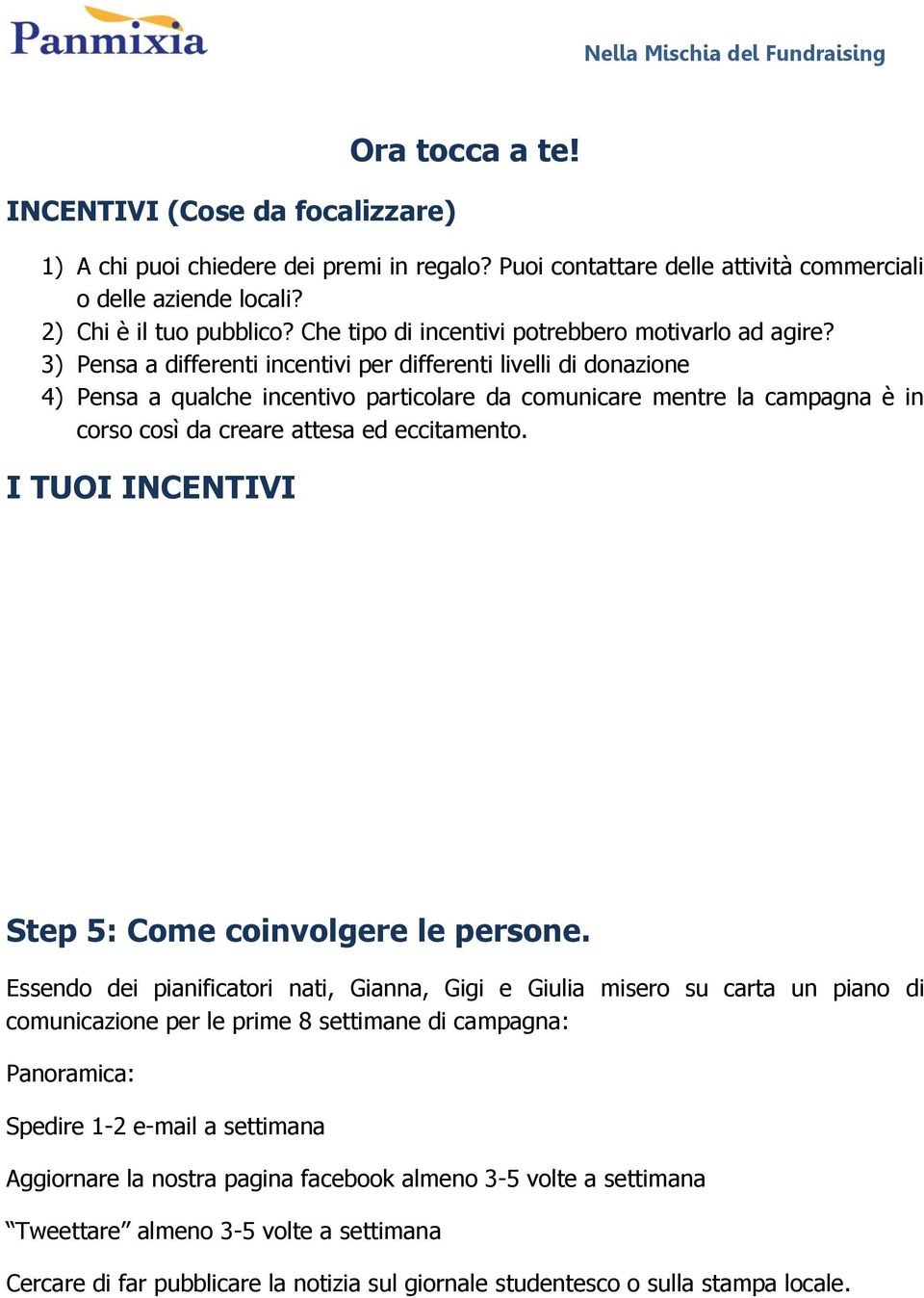 Panmixia

Nella Mischia del Fundraising

Ora tocca a te!

INCENTIVI (Cose da focalizzare)

1) A chi puoi chiedere dei premi in regalo? Puoi contattare delle attività commerciali o delle aziende locali?
2) Chi è il tuo pubblico? Che tipo di incentivi potrebbero motivarlo ad agire?
3) Pensa a differenti incentivi per differenti livelli di donazione
4) Pensa a qualche incentivo particolare da comunicare mentre la campagna è in corso così da creare attesa ed eccitamento.

I TUOI INCENTIVI

Step 5: Come coinvolgere le persone.

Essendo dei pianificatori nati, Gianna, Gigi e Giulia misero su carta un piano di comunicazione per le prime 8 settimane di campagna:

Panoramica:

Spedire 1-2 e-mail a settimana

Aggiornare la nostra pagina facebook almeno 3-5 volte a settimana

“Tweettare” almeno 3-5 volte a settimana

Cercare di far pubblicare la notizia sul giornale studentesco o sulla stampa locale.